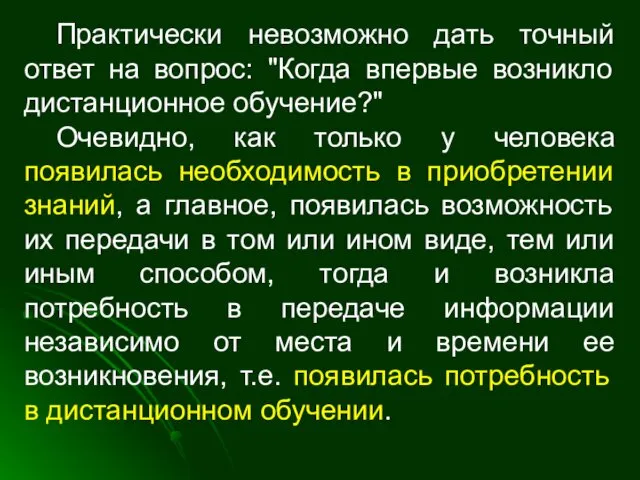 Практически невозможно дать точный ответ на вопрос: "Когда впервые возникло дистанционное обучение?"

Очевидно, как только у человека появилась необходимость в приобретении знаний, а главное, появилась возможность их передачи в том или ином виде, тем или иным способом, тогда и возникла потребность в передаче информации независимо от места и времени ее возникновения, т.е. появилась потребность в дистанционном обучении.